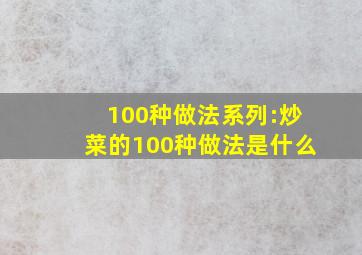 100种做法系列:炒菜的100种做法是什么